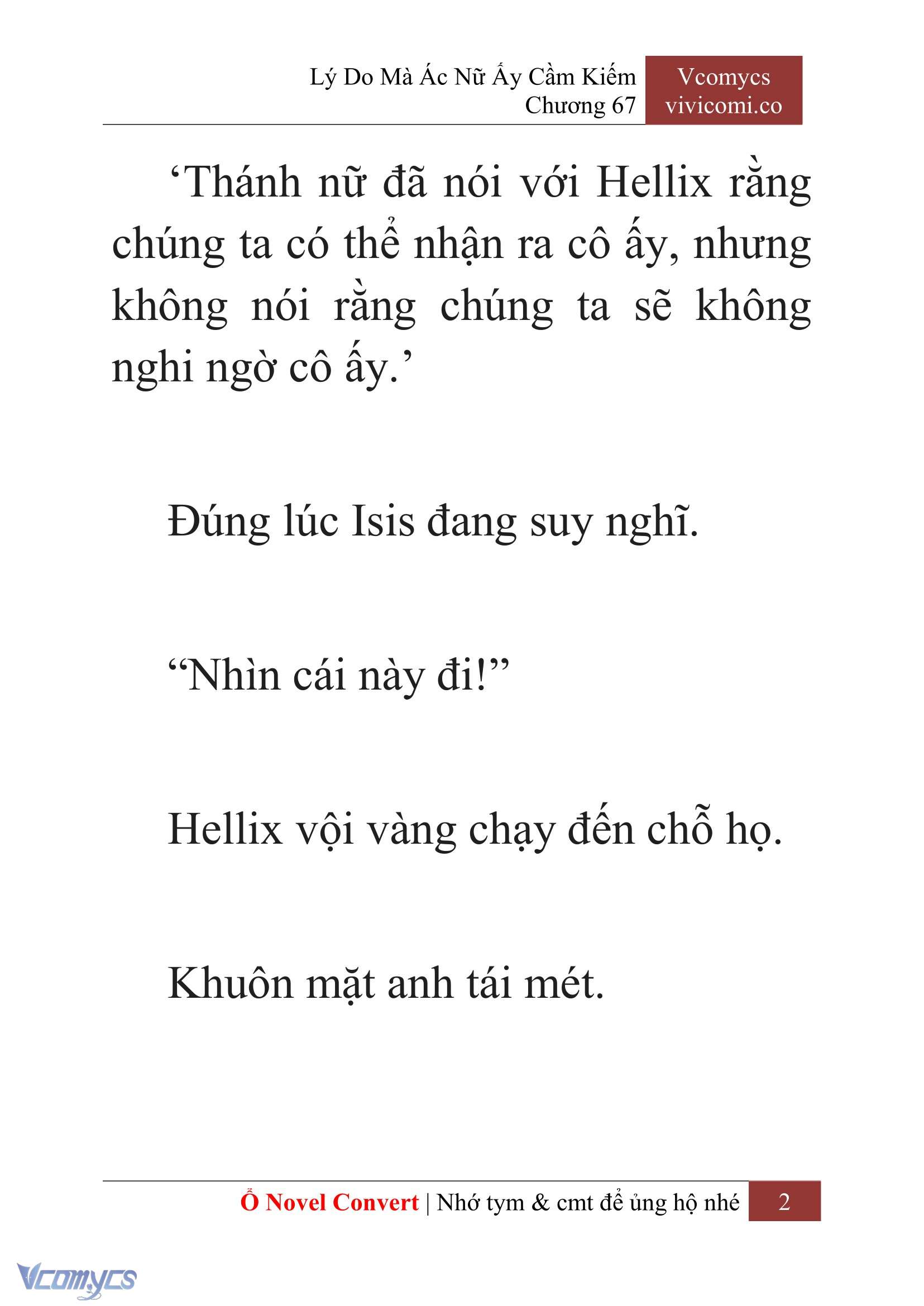 Lý Do Mà Ác Nữ Ấy Cầm Kiếm
Chương 67

Vcomycs
vivicomi.co

‘Thánh nữ đã nói với Hellix rằng chúng ta có thể nhận ra cô ấy, nhưng không nói rằng chúng ta sẽ không nghi ngờ cô ấy.’

Đúng lúc Isis đang suy nghĩ.

“Nhìn cái này đi!”

Hellix vội vàng chạy đến chỗ họ.

Khuôn mặt anh tái mét.

Ổ Novel Convert | Nhớ tym & cmt để ủng hộ nhé 2

Vcomycs